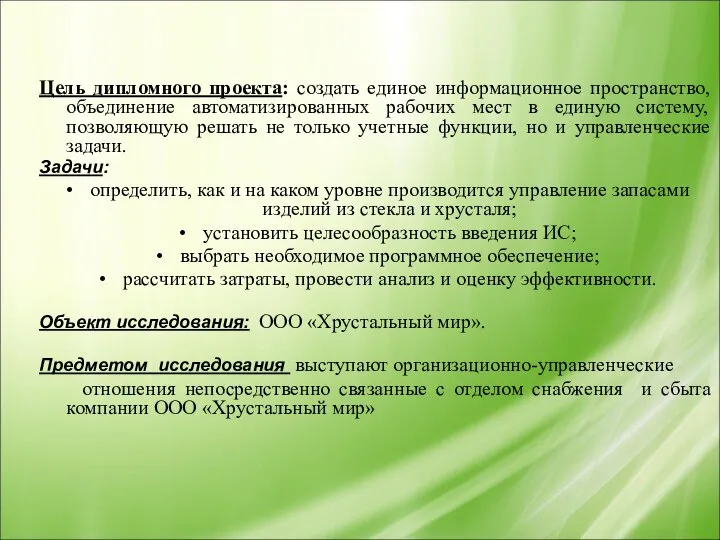 Цель дипломного проекта: создать единое информационное пространство, объединение автоматизированных рабочих мест в единую систему, позволяющую решать не только учетные функции, но и управленческие задачи.

Задачи:

• определить, как и на каком уровне производится управление запасами изделий из стекла и хрусталя;

• установить целесообразность введения ИС;

• выбрать необходимое программное обеспечение;

• рассчитать затраты, провести анализ и оценку эффективности.

Объект исследования: ООО «Хрустальный мир».

Предметом исследования выступают организационно-управленческие отношения непосредственно связанные с отделом снабжения и сбыта компании ООО «Хрустальный мир»